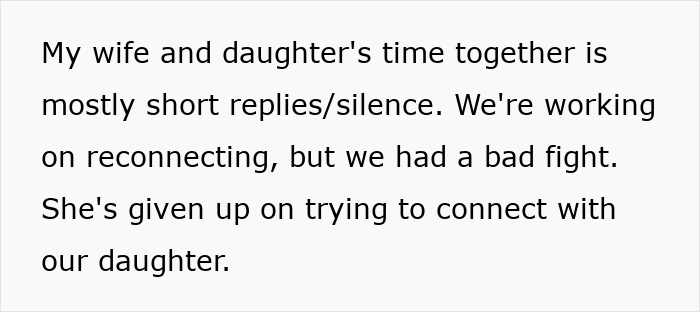 My wife and daughter's time together is mostly short replies/silence. We're working on reconnecting, but we had a bad fight. She's given up on trying to connect with our daughter.